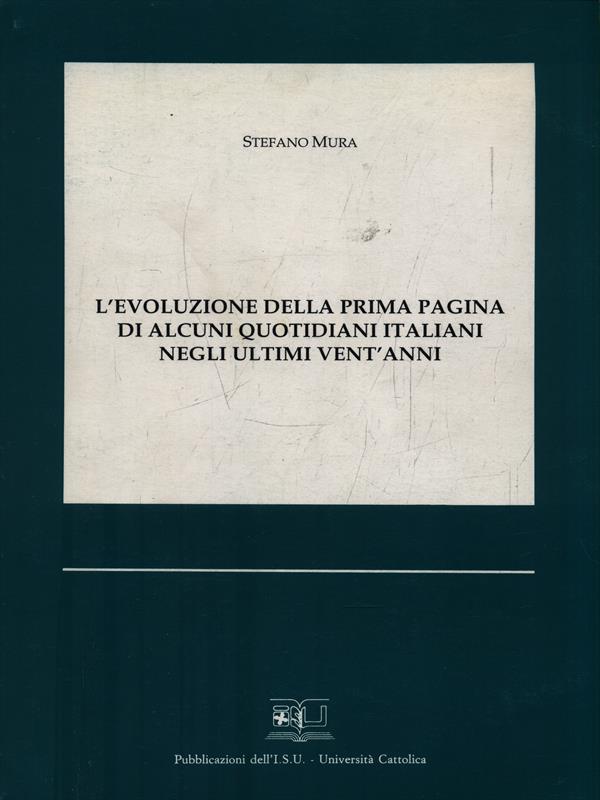 STEFANO MURA

L'EVOLUZIONE DELLA PRIMA PAGINA DI ALCUNI QUOTIDIANI ITALIANI NEGLI ULTIMI VENT'ANNI

Pubblicazioni dell'I.S.U. - Università Cattolica